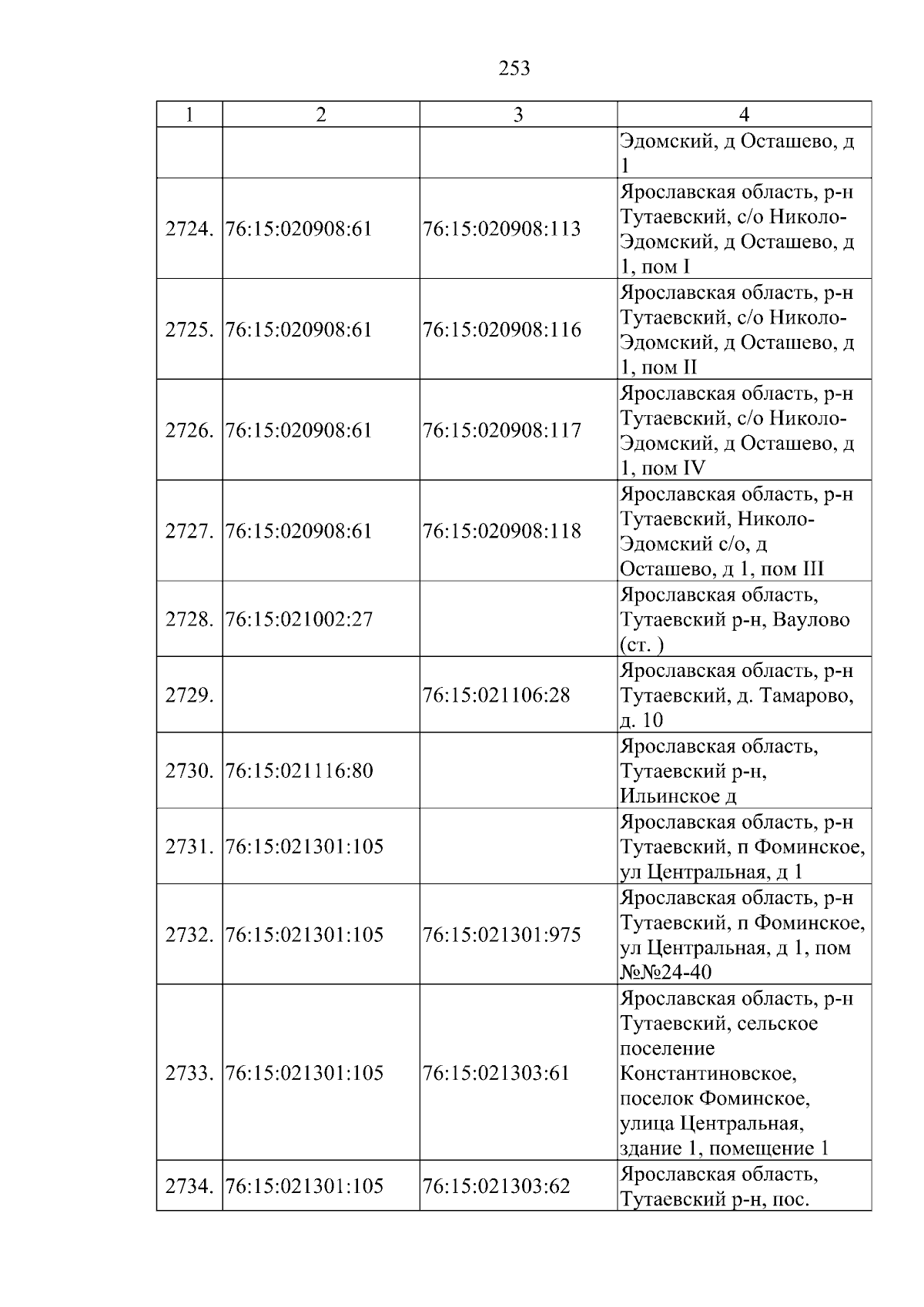 253

| 1 | 2 | 3 | 4 |
|---|---|---|---|
| | | | Эдомский, д Осташево, д 1 |
| 2724. | 76:15:020908:61 | 76:15:020908:113 | Ярославская область, р-н Тутаевский, с/о Николо-Эдомский, д Осташево, д 1, пом I |
| 2725. | 76:15:020908:61 | 76:15:020908:116 | Ярославская область, р-н Тутаевский, с/о Николо-Эдомский, д Осташево, д 1, пом II |
| 2726. | 76:15:020908:61 | 76:15:020908:117 | Ярославская область, р-н Тутаевский, с/о Николо-Эдомский, д Осташево, д 1, пом IV |
| 2727. | 76:15:020908:61 | 76:15:020908:118 | Ярославская область, р-н Тутаевский, Николо-Эдомский с/о, д Осташево, д 1, пом III |
| 2728. | 76:15:021002:27 | | Ярославская область, Тутаевский р-н, Ваулово (ст. ) |
| 2729. | | 76:15:021106:28 | Ярославская область, р-н Тутаевский, д. Тамарово, д. 10 |
| 2730. | 76:15:021116:80 | | Ярославская область, Тутаевский р-н, Ильинское д |
| 2731. | 76:15:021301:105 | | Ярославская область, р-н Тутаевский, п Фоминское, ул Центральная, д 1 |
| 2732. | 76:15:021301:105 | 76:15:021301:975 | Ярославская область, р-н Тутаевский, п Фоминское, ул Центральная, д 1, пом №№24-40 |
| 2733. | 76:15:021301:105 | 76:15:021303:61 | Ярославская область, р-н Тутаевский, сельское поселение Константиновское, поселок Фоминское, улица Центральная, здание 1, помещение 1 |
| 2734. | 76:15:021301:105 | 76:15:021303:62 | Ярославская область, Тутаевский р-н, пос. |